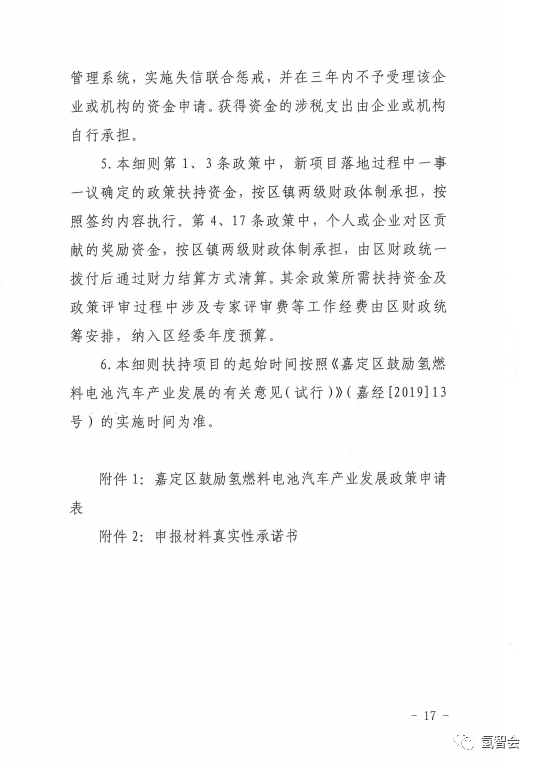 管理系统，实施失信联合惩戒，并在三年内不予受理该企业或机构的资金申请。获得资金的涉税支出由企业或机构自行承担。

5. 本细则第 1、3 条政策中，新项目落地过程中一事一议确定的政策扶持资金，按区镇两级财政体制承担，按照签约内容执行。第 4、17 条政策中，个人或企业对区贡献的奖励资金，按区镇两级财政体制承担，由区财政统一拨付后通过财力结算方式清算。其余政策所需扶持资金及政策评审过程中涉及专家评审费等工作经费由区财政统筹安排，纳入区经委年度预算。

6. 本细则扶持项目的起始时间按照《嘉定区鼓励氢燃料电池汽车产业发展的有关意见（试行）》（嘉经[2019]13号）的实施时间为准。

附件 1：嘉定区鼓励氢燃料电池汽车产业发展政策申请表

附件 2：申报材料真实性承诺书

- 17 -

氢智会